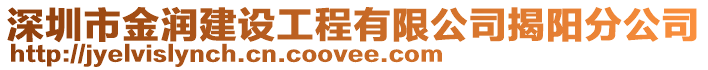 深圳市金润建设工程有限公司揭阳分公司
http://jyelvislynch.cn.coovee.com